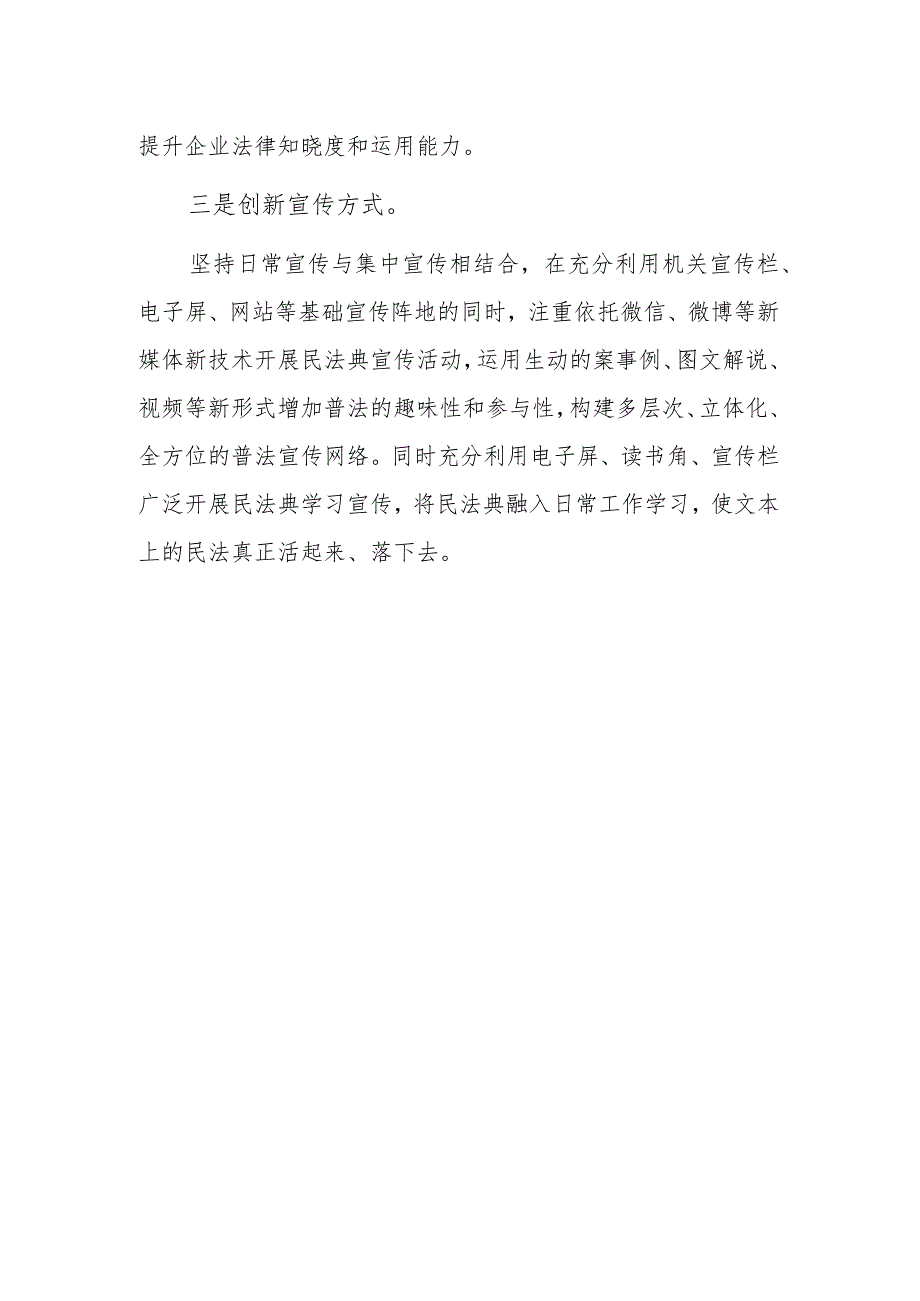 提升企业法律知晓度和运用能力。

三是创新宣传方式。

坚持日常宣传与集中宣传相结合，在充分利用机关宣传栏、电子屏、网站等基础宣传阵地的同时，注重依托微信、微博等新媒体新技术开展民法典宣传活动，运用生动的案事例、图文解说、视频等新形式增加普法的趣味性和参与性，构建多层次、立体化、全方位的普法宣传网络。同时充分利用电子屏、读书角、宣传栏广泛开展民法典学习宣传，将民法典融入日常工作学习，使文本上的民法真正活起来、落下去。